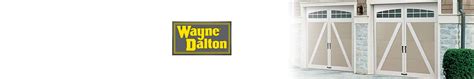 Wayne Dalton